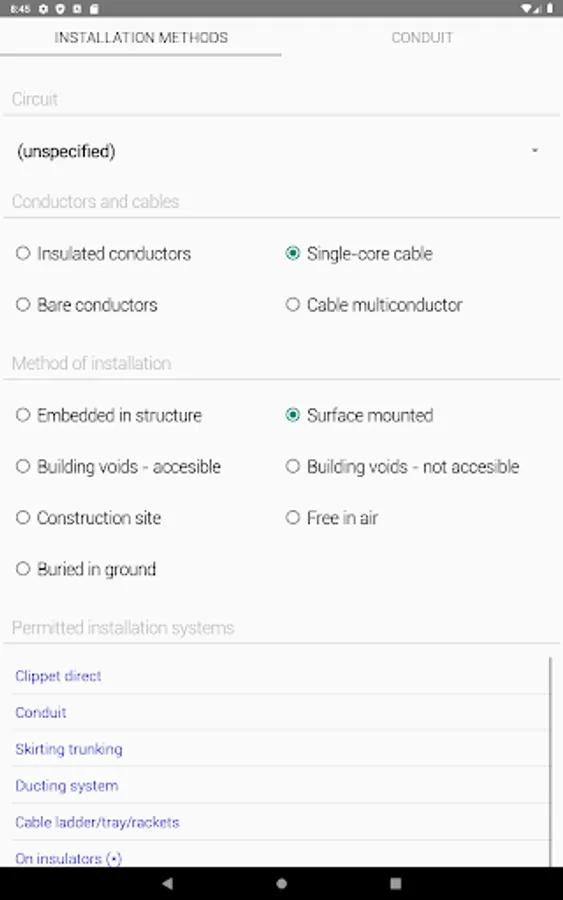 8:45

INSTALLATION METHODS

CONDUIT

Circuit

(unspecified)

Conductors and cables

Insulated conductors

Single-core cable

Bare conductors

Cable multiconductor

Method of installation

Embedded in structure

Surface mounted

Building voids - accesible

Building voids - not accesible

Construction site

Free in air

Buried in ground

Permitted installation systems

Clippet direct

Conduit

Skirting trunking

Ducting system

Cable ladder/tray/rackets

On insulators (•)